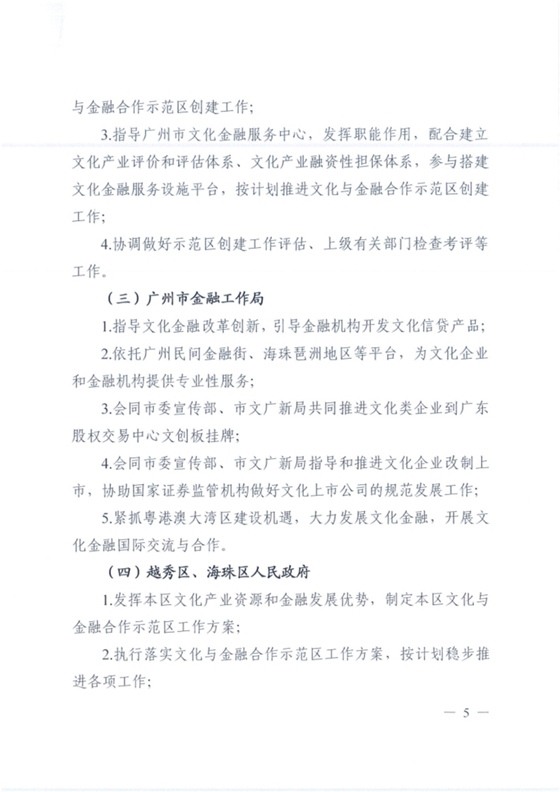 与金融合作示范区创建工作；

3.指导广州市文化金融服务中心，发挥职能作用，配合建立文化产业评价和评估体系、文化产业融资性担保体系，参与搭建文化金融服务设施平台，按计划推进文化与金融合作示范区创建工作；

4.协调做好示范区创建工作评估、上级有关部门检查考评等工作。

（三）广州市金融工作局

1.指导文化金融改革创新，引导金融机构开发文化信贷产品；

2.依托广州民间金融街、海珠琶洲地区等平台，为文化企业和金融机构提供专业性服务；

3.会同市委宣传部、市文广新局共同推进文化类企业到广东股权交易中心文创板挂牌；

4.会同市委宣传部、市文广新局指导和推进文化企业改制上市，协助国家证券监管机构做好文化上市公司的规范发展工作；

5.紧抓粤港澳大湾区建设机遇，大力发展文化金融，开展文化金融国际交流与合作。

（四）越秀区、海珠区人民政府

1.发挥本区文化产业资源和金融发展优势，制定本区文化与金融合作示范区工作方案；

2.执行落实文化与金融合作示范区工作方案，按计划稳步推进各项工作；

— 5 —